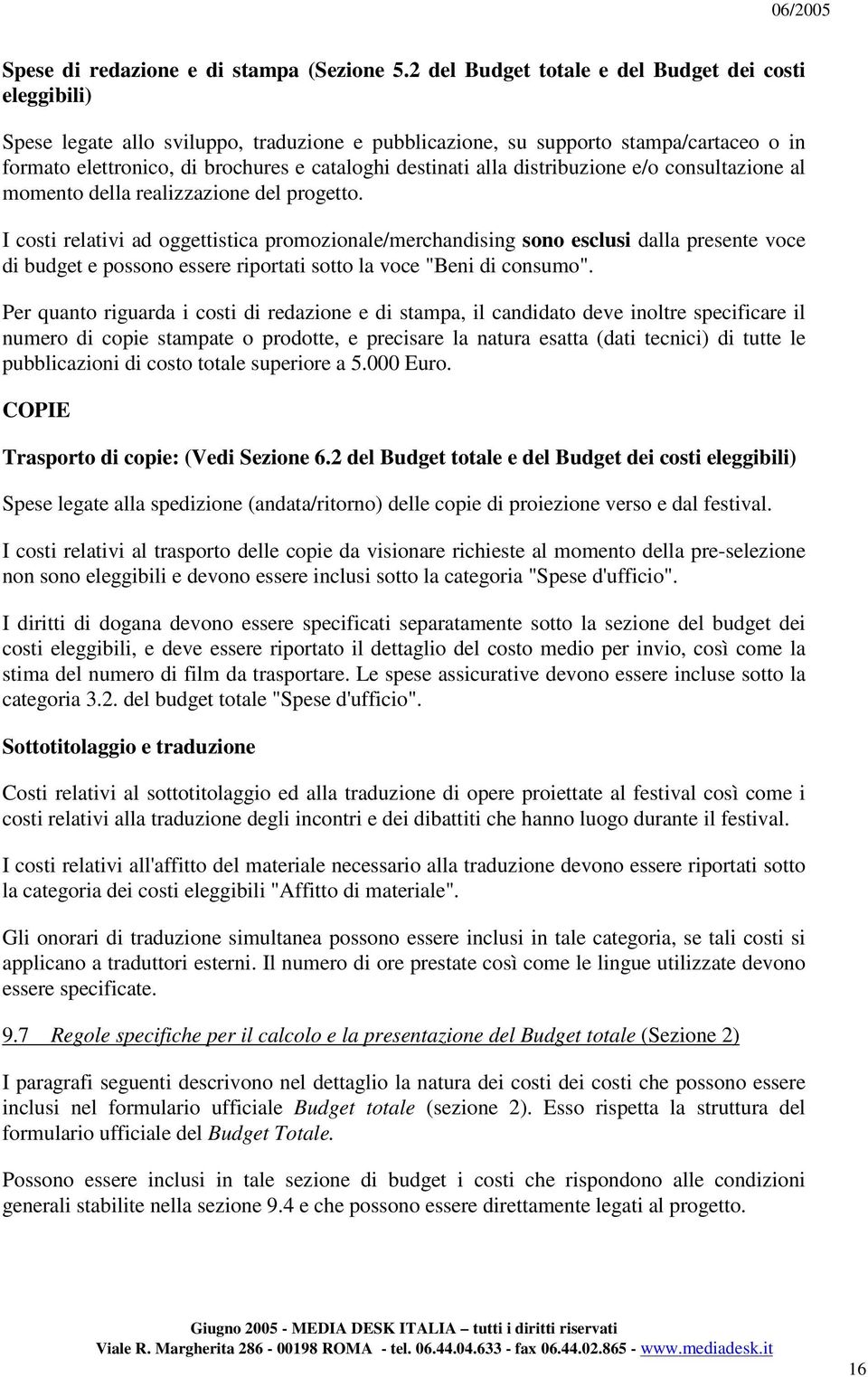 06/2005

Spese di redazione e di stampa (Sezione 5.2 del Budget totale e del Budget dei costi eleggibili)

Spese legate allo sviluppo, traduzione e pubblicazione, su supporto stampa/cartaceo o in formato elettronico, di brochures e cataloghi destinati alla distribuzione e/o consultazione al momento della realizzazione del progetto.

I costi relativi ad oggettistica promozionale/merchandising sono esclusi dalla presente voce di budget e possono essere riportati sotto la voce "Beni di consumo".

Per quanto riguarda i costi di redazione e di stampa, il candidato deve inoltre specificare il numero di copie stampate o prodotte, e precisare la natura esatta (dati tecnici) di tutte le pubblicazioni di costo totale superiore a 5.000 Euro.

COPIE

Trasporto di copie: (Vedi Sezione 6.2 del Budget totale e del Budget dei costi eleggibili)

Spese legate alla spedizione (andata/ritorno) delle copie di proiezione verso e dal festival.

I costi relativi al trasporto delle copie da visionare richieste al momento della pre-selezione non sono eleggibili e devono essere inclusi sotto la categoria "Spese d'ufficio".

I diritti di dogana devono essere specificati separatamente sotto la sezione del budget dei costi eleggibili, e deve essere riportato il dettaglio del costo medio per invio, così come la stima del numero di film da trasportare. Le spese assicurative devono essere incluse sotto la categoria 3.2. del budget totale "Spese d'ufficio".

Sottotitolaggio e traduzione

Costi relativi al sottotitolaggio ed alla traduzione di opere proiettate al festival così come i costi relativi alla traduzione degli incontri e dei dibattiti che hanno luogo durante il festival.

I costi relativi all'affitto del materiale necessario alla traduzione devono essere riportati sotto la categoria dei costi eleggibili "Affitto di materiale".

Gli onorari di traduzione simultanea possono essere inclusi in tale categoria, se tali costi si applicano a traduttori esterni. Il numero di ore prestate così come le lingue utilizzate devono essere specificate.

9.7 Regole specifiche per il calcolo e la presentazione del Budget totale (Sezione 2)

I paragrafi seguenti descrivono nel dettaglio la natura dei costi dei costi che possono essere inclusi nel formulario ufficiale Budget totale (sezione 2). Esso rispetta la struttura del formulario ufficiale del Budget Totale.

Possono essere inclusi in tale sezione di budget i costi che rispondono alle condizioni generali stabilite nella sezione 9.4 e che possono essere direttamente legati al progetto.

Giugno 2005 - MEDIA DESK ITALIA – tutti i diritti riservati
Viale R. Margherita 286 - 00198 ROMA - tel. 06.44.04.633 - fax 06.44.02.865 - www.mediadesk.it

16